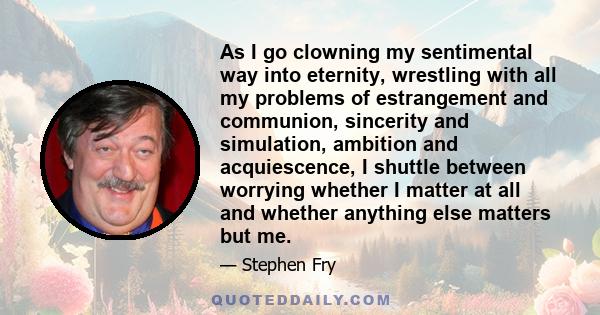 As I go clowning my sentimental way into eternity, wrestling with all my problems of estrangement and communion, sincerity and simulation, ambition and acquiescence, I shuttle between worrying whether I matter at all and whether anything else matters but me.

— Stephen Fry

QUOTEDDAILY.COM